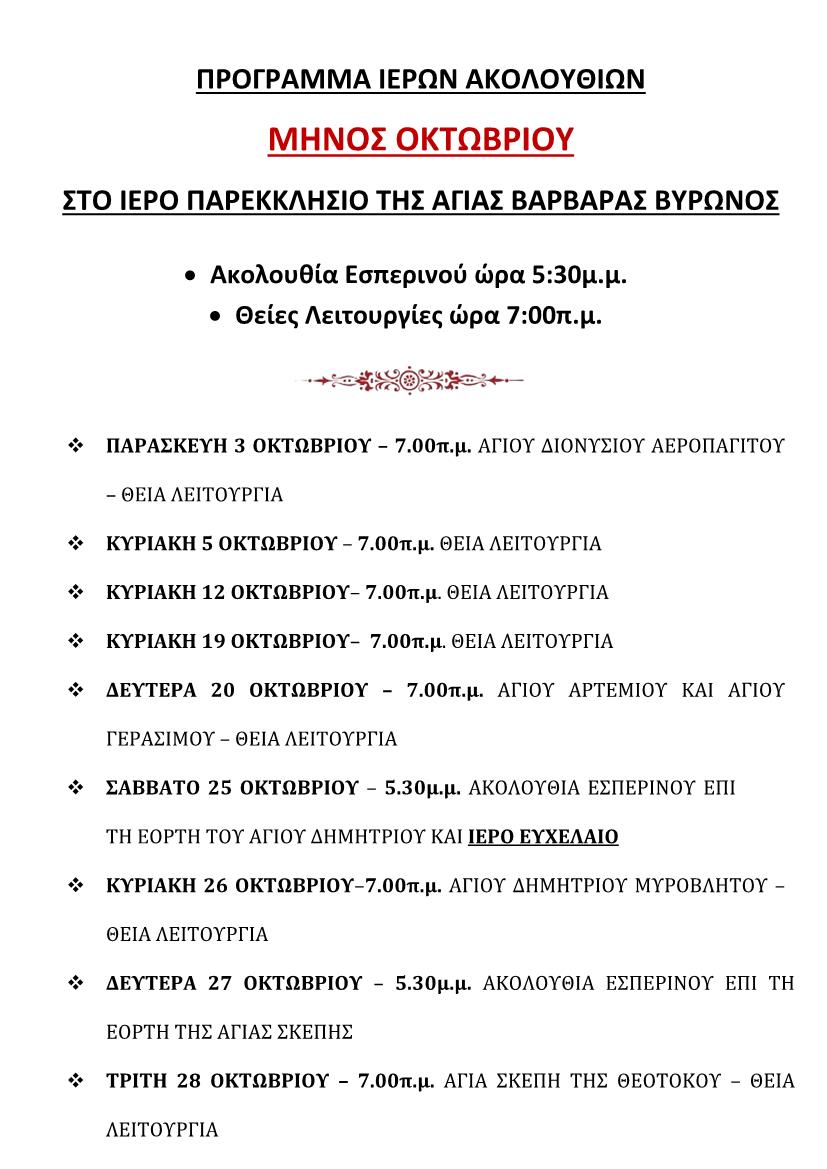 ΠΡΟΓΡΑΜΜΑ ΙΕΡΩΝ ΑΚΟΛΟΥΘΙΩΝ

ΜΗΝΟΣ ΟΚΤΩΒΡΙΟΥ

ΣΤΟ ΙΕΡΟ ΠΑΡΕΚΚΛΗΣΙΟ ΤΗΣ ΑΓΙΑΣ ΒΑΡΒΑΡΑΣ ΒΥΡΩΝΟΣ

• Ακολουθία Εσπερινού ώρα 5:30μ.μ.
• Θείες Λειτουργίες ώρα 7:00π.μ.

❖ ΠΑΡΑΣΚΕΥΗ 3 ΟΚΤΩΒΡΙΟΥ – 7.00π.μ. ΑΓΙΟΥ ΔΙΟΝΥΣΙΟΥ ΑΕΡΟΠΑΓΙΤΟΥ – ΘΕΙΑ ΛΕΙΤΟΥΡΓΙΑ

❖ ΚΥΡΙΑΚΗ 5 ΟΚΤΩΒΡΙΟΥ – 7.00π.μ. ΘΕΙΑ ΛΕΙΤΟΥΡΓΙΑ

❖ ΚΥΡΙΑΚΗ 12 ΟΚΤΩΒΡΙΟΥ– 7.00π.μ. ΘΕΙΑ ΛΕΙΤΟΥΡΓΙΑ

❖ ΚΥΡΙΑΚΗ 19 ΟΚΤΩΒΡΙΟΥ– 7.00π.μ. ΘΕΙΑ ΛΕΙΤΟΥΡΓΙΑ

❖ ΔΕΥΤΕΡΑ 20 ΟΚΤΩΒΡΙΟΥ – 7.00π.μ. ΑΓΙΟΥ ΑΡΤΕΜΙΟΥ ΚΑΙ ΑΓΙΟΥ ΓΕΡΑΣΙΜΟΥ – ΘΕΙΑ ΛΕΙΤΟΥΡΓΙΑ

❖ ΣΑΒΒΑΤΟ 25 ΟΚΤΩΒΡΙΟΥ – 5.30μ.μ. ΑΚΟΛΟΥΘΙΑ ΕΣΠΕΡΙΝΟΥ ΕΠΙ ΤΗ ΕΟΡΤΗ ΤΟΥ ΑΓΙΟΥ ΔΗΜΗΤΡΙΟΥ ΚΑΙ ΙΕΡΟ ΕΥΧΕΛΑΙΟ

❖ ΚΥΡΙΑΚΗ 26 ΟΚΤΩΒΡΙΟΥ–7.00π.μ. ΑΓΙΟΥ ΔΗΜΗΤΡΙΟΥ ΜΥΡΟΒΛΗΤΟΥ – ΘΕΙΑ ΛΕΙΤΟΥΡΓΙΑ

❖ ΔΕΥΤΕΡΑ 27 ΟΚΤΩΒΡΙΟΥ – 5.30μ.μ. ΑΚΟΛΟΥΘΙΑ ΕΣΠΕΡΙΝΟΥ ΕΠΙ ΤΗ ΕΟΡΤΗ ΤΗΣ ΑΓΙΑΣ ΣΚΕΠΗΣ

❖ ΤΡΙΤΗ 28 ΟΚΤΩΒΡΙΟΥ – 7.00π.μ. ΑΓΙΑ ΣΚΕΠΗ ΤΗΣ ΘΕΟΤΟΚΟΥ – ΘΕΙΑ ΛΕΙΤΟΥΡΓΙΑ